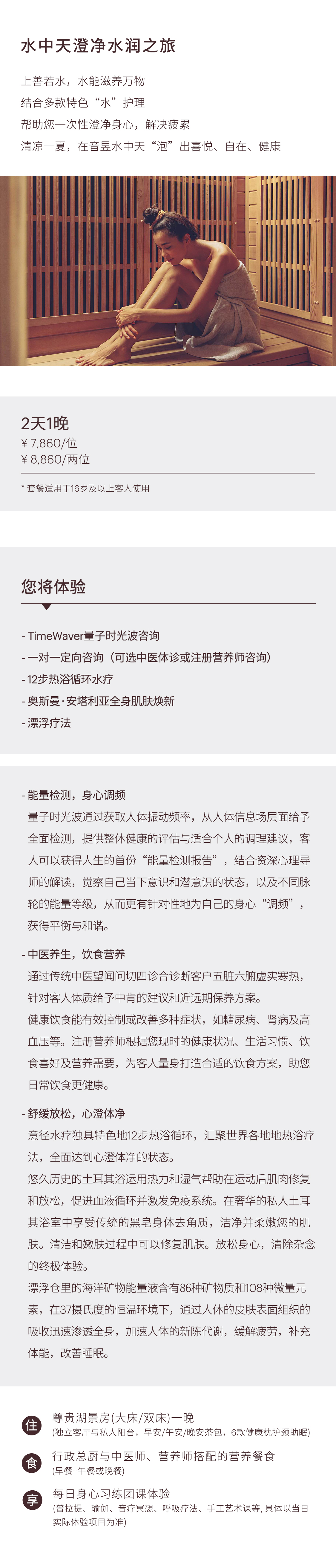 水中天澄净水润之旅

上善若水，水能滋养万物

结合多款特色“水”护理

帮助您一次性澄净身心，解决疲累

清凉一夏，在音昱水中天“泡”出喜悦、自在、健康

2天1晚

¥7,860/位

¥8,860/两位

* 套餐适用于16岁及以上客人使用

您将体验

- TimeWaver量子时光波咨询
- 一对一定向咨询（可选中医体诊或注册营养师咨询）
- 12步热浴循环水疗
- 奥斯曼·安塔利亚全身肌肤焕新
- 漂浮疗法

- 能量检测，身心调频

量子时光波通过获取人体振动频率，从人体信息场层面给予全面检测，提供整体健康的评估与适合个人的调理建议，客人可以获得人生的首份“能量检测报告”，结合资深心理导师的解读，觉察自己当下意识和潜意识的状态，以及不同脉轮的能量等级，从而更有针对性地为自己的身心“调频”，获得平衡与和谐。

- 中医养生，饮食营养

通过传统中医望闻问切四诊合诊断客户五脏六腑虚实寒热，针对客人体质给予中肯的建议和近远期保养方案。

健康饮食能有效控制或改善多种症状，如糖尿病、肾病及高血压等。注册营养师根据您现时的健康状况、生活习惯、饮食喜好及营养需要，为客人量身打造合适的饮食方案，助您日常饮食更健康。

- 舒缓放松，心澄体净

意径水疗独具特色地12步热浴循环，汇聚世界各地地热浴疗法，全面达到心澄体净的状态。

悠久历史的土耳其浴运用热力和湿气帮助在运动后肌肉修复和放松，促进血液循环并激发免疫系统。在奢华的私人土耳其浴室中享受传统的黑皂身体去角质，洁净并柔嫩您的肌肤。清洁和嫩肤过程中可以修复肌肤。放松身心，清除杂念的终极体验。

漂浮仓里的海洋矿物能量液含有86种矿物质和108种微量元素，在37摄氏度的恒温环境下，通过人体的皮肤表面组织的吸收迅速渗透全身，加速人体的新陈代谢，缓解疲劳，补充体能，改善睡眠。

住
尊贵湖景房(大床/双床)一晚
(独立客厅与私人阳台，早安/午安/晚安茶包，6款健康枕护颈助眠)

食
行政总厨与中医师、营养师搭配的营养餐食
(早餐+午餐或晚餐)

享
每日身心习练团课体验
(普拉提、瑜伽、音疗冥想、呼吸疗法、手工艺术课等，具体以当日实际体验项目为准)